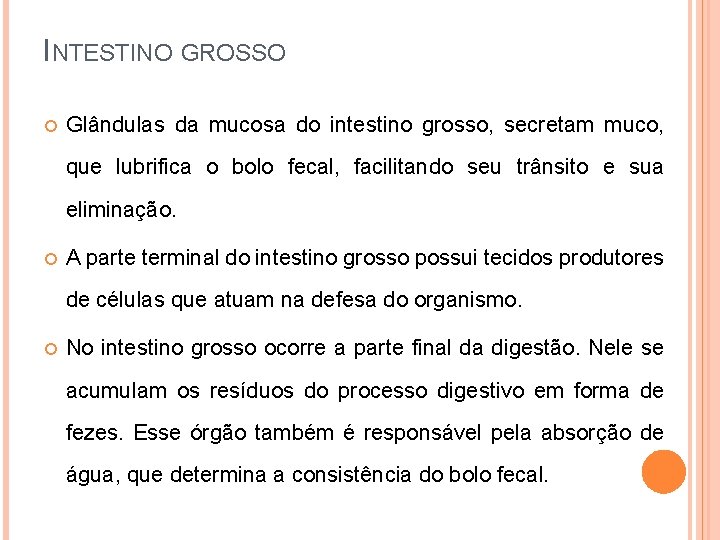 INTESTINO GROSSO

Glândulas da mucosa do intestino grosso, secretam muco, que lubrifica o bolo fecal, facilitando seu trânsito e sua eliminação.

A parte terminal do intestino grosso possui tecidos produtores de células que atuam na defesa do organismo.

No intestino grosso ocorre a parte final da digestão. Nele se acumulam os resíduos do processo digestivo em forma de fezes. Esse órgão também é responsável pela absorção de água, que determina a consistência do bolo fecal.